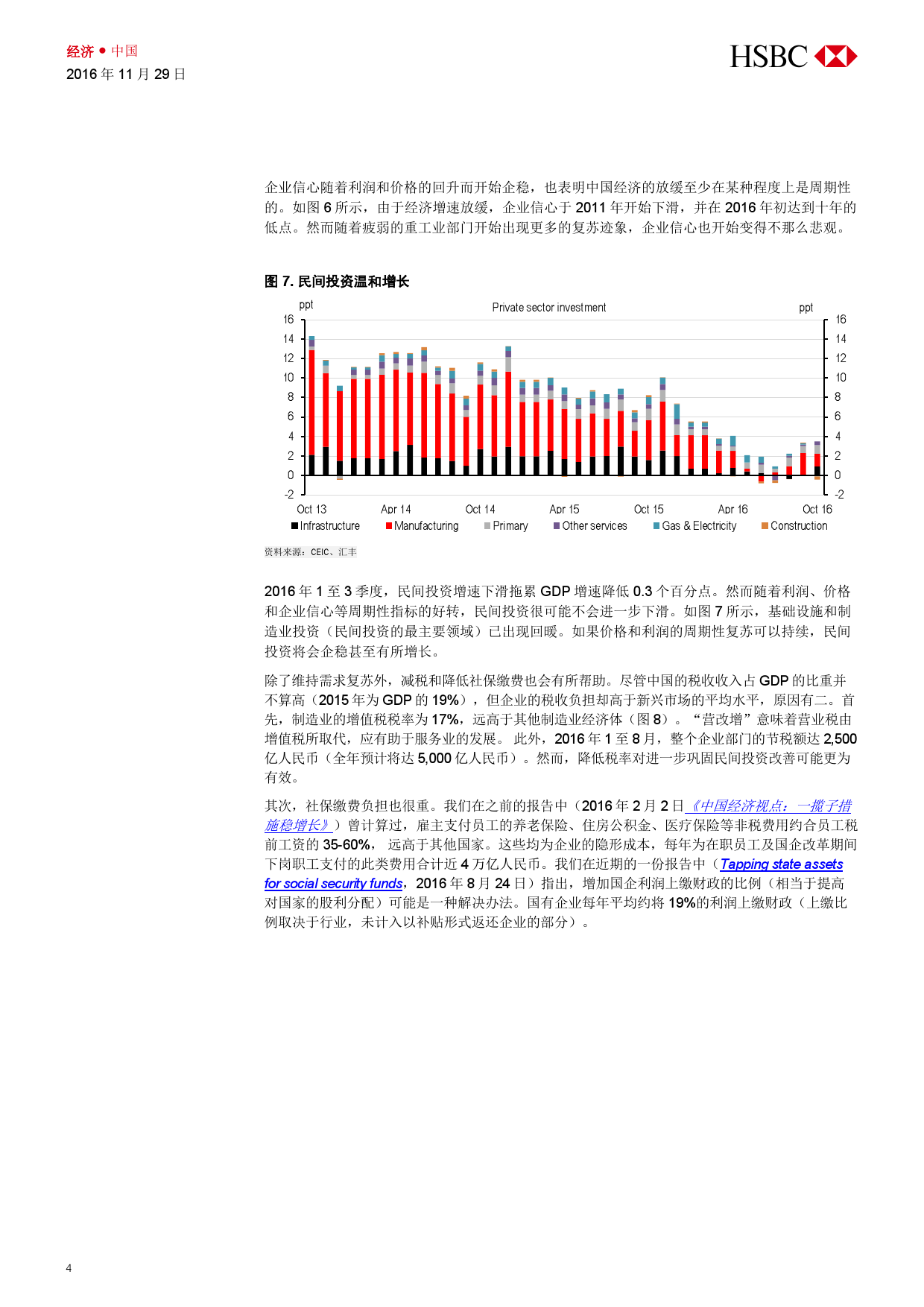 经济 ● 中国
2016 年 11 月 29 日

HSBC

企业信心随着利润和价格的回升而开始企稳，也表明中国经济的放缓至少在某种程度上是周期性的。如图 6 所示，由于经济增速放缓，企业信心于 2011 年开始下滑，并在 2016 年初达到十年的低点。然而随着疲弱的重工业部门开始出现更多的复苏迹象，企业信心也开始变得不那么悲观。

图 7. 民间投资温和增长

ppt
Private sector investment
ppt
16 14 12 10 8 6 4 2 0 -2
16 14 12 10 8 6 4 2 0 -2
Oct 13 Apr 14 Oct 14 Apr 15 Oct 15 Apr 16 Oct 16
Infrastructure Manufacturing Primary Other services Gas & Electricity Construction

资料来源：CEIC、汇丰

2016 年 1 至 3 季度，民间投资增速下滑拖累 GDP 增速降低 0.3 个百分点。然而随着利润、价格和企业信心等周期性指标的好转，民间投资很可能不会进一步下滑。如图 7 所示，基础设施和制造业投资（民间投资的最主要领域）已出现回暖。如果价格和利润的周期性复苏可以持续，民间投资将会企稳甚至有所增长。

除了维持需求复苏外，减税和降低社保缴费也会有所帮助。尽管中国的税收收入占 GDP 的比重并不算高（2015 年为 GDP 的 19%），但企业的税收负担却高于新兴市场的平均水平，原因有二。首先，制造业的增值税税率为 17%，远高于其他制造业经济体（图 8）。“营改增”意味着营业税由增值税所取代，应有助于服务业的发展。 此外，2016 年 1 至 8 月，整个企业部门的节税额达 2,500 亿人民币（全年预计将达 5,000 亿人民币）。然而，降低税率对进一步巩固民间投资改善可能更为有效。

其次，社保缴费负担也很重。我们在之前的报告中（2016 年 2 月 2 日《中国经济视点：一揽子措施稳增长》）曾计算过，雇主支付员工的养老保险、住房公积金、医疗保险等非税费用约合员工税前工资的 35-60%， 远高于其他国家。这些均为企业的隐形成本，每年为在职员工及国企改革期间下岗职工支付的此类费用合计近 4 万亿人民币。我们在近期的一份报告中（Tapping state assets for social security funds，2016 年 8 月 24 日）指出，增加国企利润上缴财政的比例（相当于提高对国家的股利分配）可能是一种解决办法。国有企业每年平均约将 19%的利润上缴财政（上缴比例取决于行业，未计入以补贴形式返还企业的部分）。

4